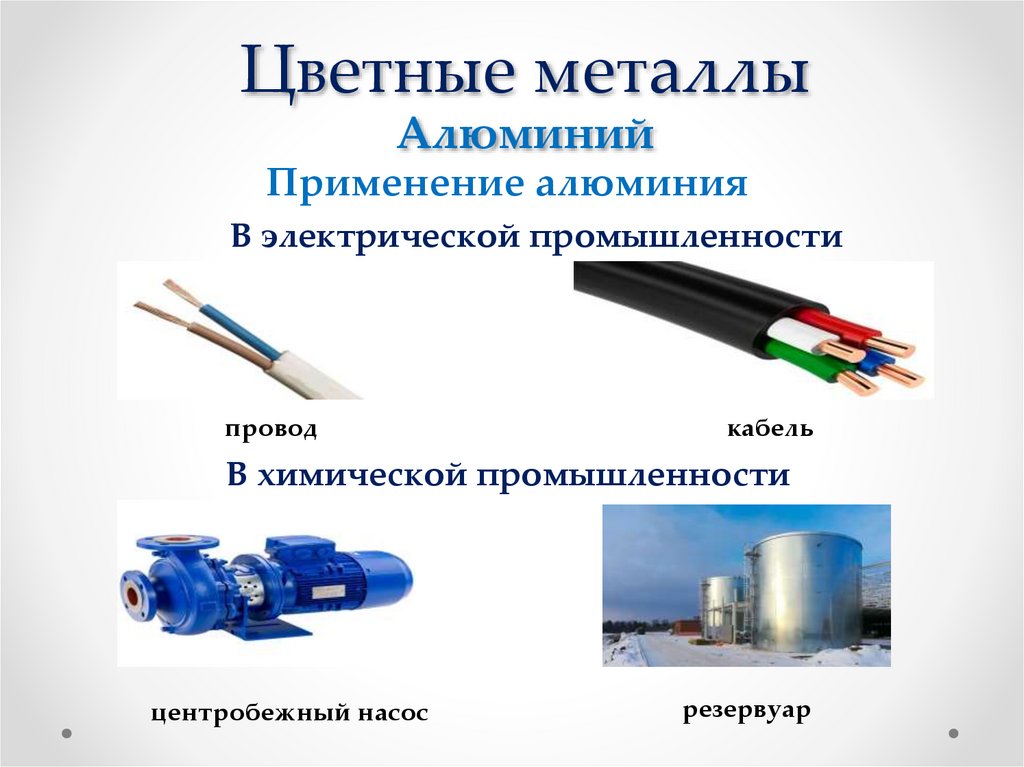 Цветные металлы
Алюминий
Применение алюминия
В электрической промышленности

провод

кабель

В химической промышленности

центробежный насос

резервуар